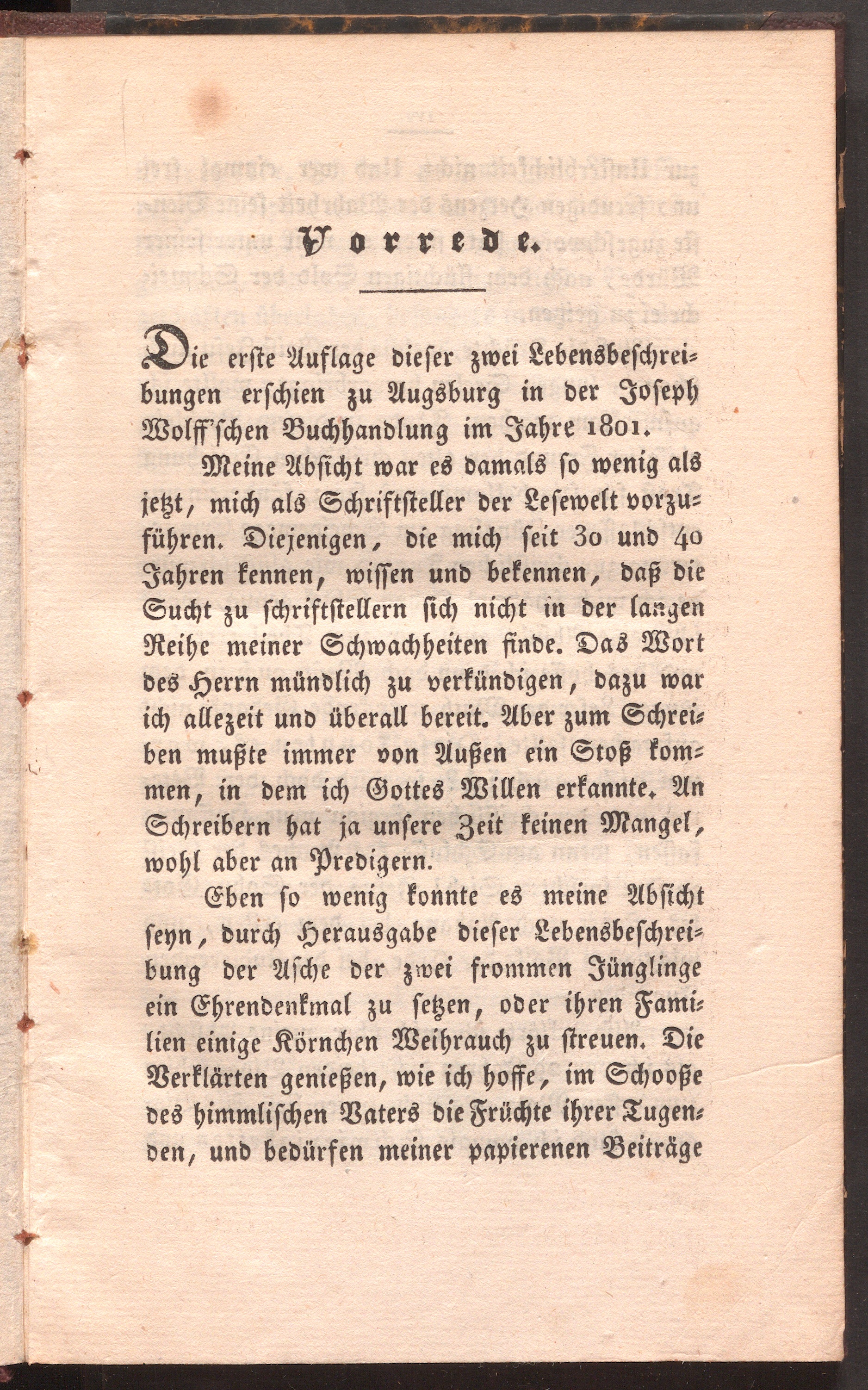 Vorrede.

Die erste Auflage dieser zwei Lebensbeschreibungen erschien zu Augsburg in der Joseph Wolff'schen Buchhandlung im Jahre 1801.

Meine Absicht war es damals so wenig als jetzt, mich als Schriftsteller der Lesewelt vorzuführen. Diejenigen, die mich seit 30 und 40 Jahren kennen, wissen und bekennen, daß die Sucht zu schriftstellern sich nicht in der langen Reihe meiner Schwachheiten finde. Das Wort des Herrn mündlich zu verkündigen, dazu war ich allezeit und überall bereit. Aber zum Schreiben mußte immer von Außen ein Stoß kommen, in dem ich Gottes Willen erkannte. An Schreibern hat ja unsere Zeit keinen Mangel, wohl aber an Predigern.

Eben so wenig konnte es meine Absicht seyn, durch Herausgabe dieser Lebensbeschreibung der Asche der zwei frommen Jünglinge ein Ehrendenkmal zu setzen, oder ihren Familien einige Körnchen Weihrauch zu streuen. Die Verklärten genießen, wie ich hoffe, im Schooße des himmlischen Vaters die Früchte ihrer Tugenden, und bedürfen meiner papierenen Beiträge